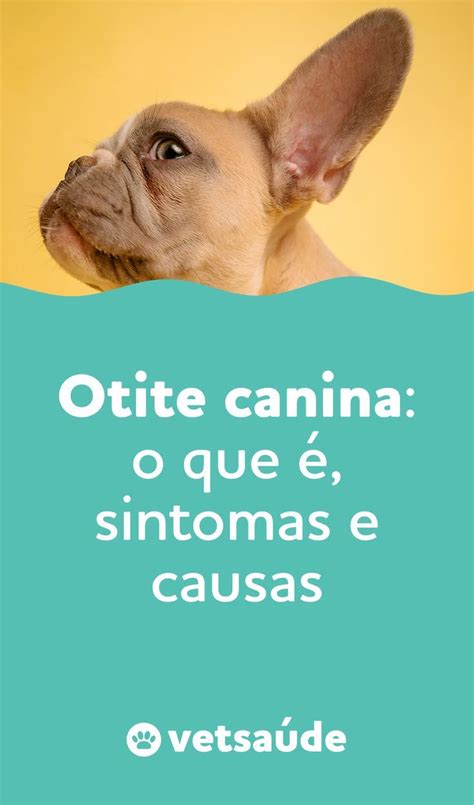 Otite canina: o que é, sintomas e causas

vetsaúde